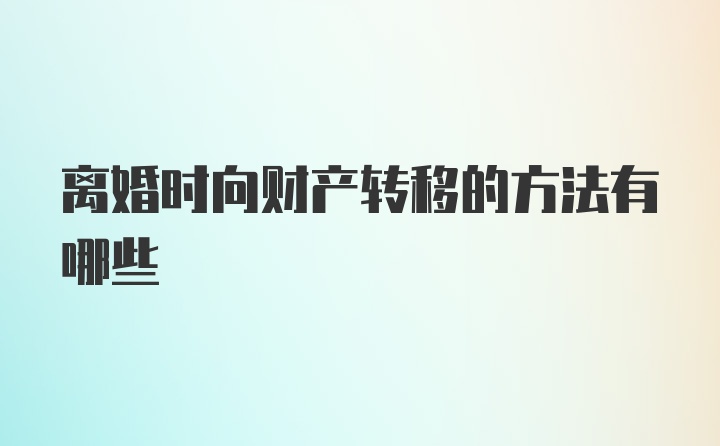 离婚时向财产转移的方法有哪些